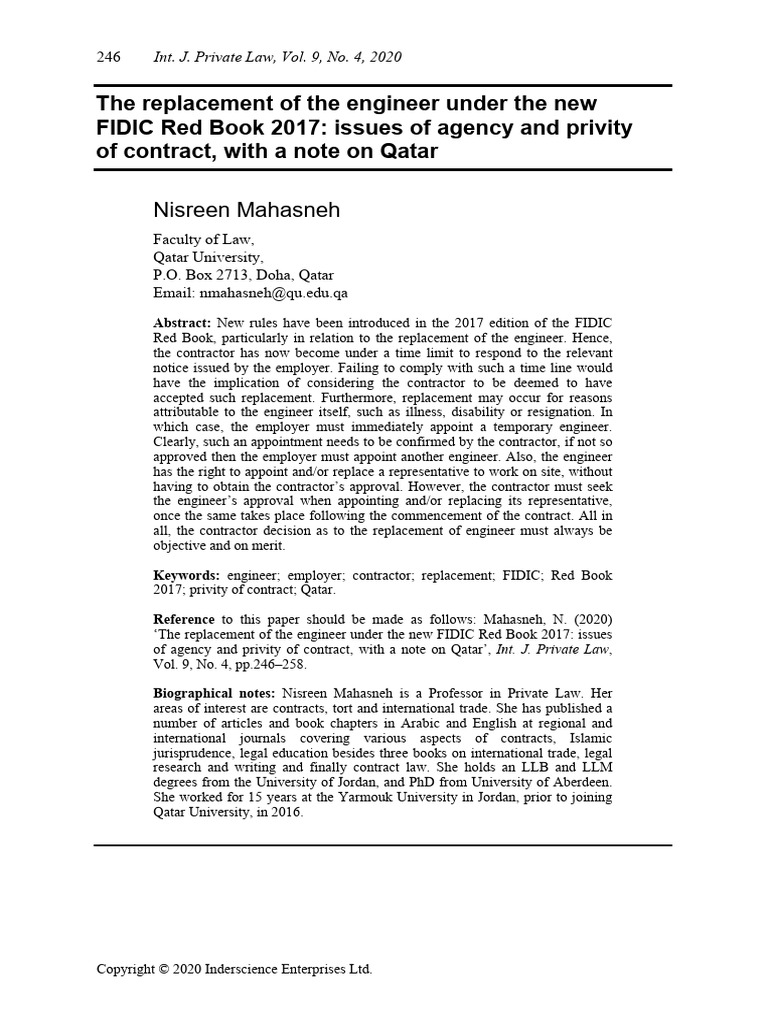 246 Int. J. Private Law, Vol. 9, No. 4, 2020

The replacement of the engineer under the new FIDIC Red Book 2017: issues of agency and privity of contract, with a note on Qatar

Nisreen Mahasneh

Faculty of Law,
Qatar University,
P.O. Box 2713, Doha, Qatar
Email: nmahasneh@qu.edu.qa

Abstract: New rules have been introduced in the 2017 edition of the FIDIC Red Book, particularly in relation to the replacement of the engineer. Hence, the contractor has now become under a time limit to respond to the relevant notice issued by the employer. Failing to comply with such a time line would have the implication of considering the contractor to be deemed to have accepted such replacement. Furthermore, replacement may occur for reasons attributable to the engineer itself, such as illness, disability or resignation. In which case, the employer must immediately appoint a temporary engineer. Clearly, such an appointment needs to be confirmed by the contractor, if not so approved then the employer must appoint another engineer. Also, the engineer has the right to appoint and/or replace a representative to work on site, without having to obtain the contractor's approval. However, the contractor must seek the engineer's approval when appointing and/or replacing its representative, once the same takes place following the commencement of the contract. All in all, the contractor decision as to the replacement of engineer must always be objective and on merit.

Keywords: engineer; employer; contractor; replacement; FIDIC; Red Book 2017; privity of contract; Qatar.

Reference to this paper should be made as follows: Mahasneh, N. (2020) 'The replacement of the engineer under the new FIDIC Red Book 2017: issues of agency and privity of contract, with a note on Qatar', Int. J. Private Law, Vol. 9, No. 4, pp.246–258.

Biographical notes: Nisreen Mahasneh is a Professor in Private Law. Her areas of interest are contracts, tort and international trade. She has published a number of articles and book chapters in Arabic and English at regional and international journals covering various aspects of contracts, Islamic jurisprudence, legal education besides three books on international trade, legal research and writing and finally contract law. She holds an LLB and LLM degrees from the University of Jordan, and PhD from University of Aberdeen. She worked for 15 years at the Yarmouk University in Jordan, prior to joining Qatar University, in 2016.

Copyright © 2020 Inderscience Enterprises Ltd.